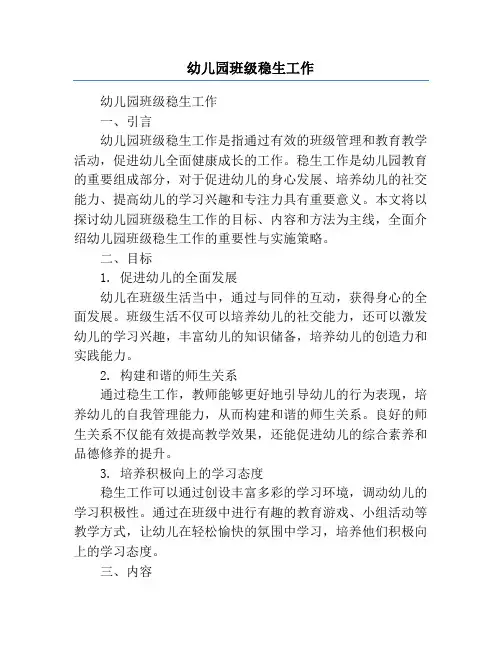 幼儿园班级稳生工作

幼儿园班级稳生工作

一、引言

幼儿园班级稳生工作是指通过有效的班级管理和教育教学活动，促进幼儿全面健康成长的工作。稳生工作是幼儿园教育的重要组成部分，对于促进幼儿的身心发展、培养幼儿的社交能力、提高幼儿的学习兴趣和专注力具有重要意义。本文将以探讨幼儿园班级稳生工作的目标、内容和方法为主线，全面介绍幼儿园班级稳生工作的重要性与实施策略。

二、目标

1. 促进幼儿的全面发展

幼儿在班级生活当中，通过与同伴的互动，获得身心的全面发展。班级生活不仅可以培养幼儿的社交能力，还可以激发幼儿的学习兴趣，丰富幼儿的知识储备，培养幼儿的创造力和实践能力。

2. 构建和谐的师生关系

通过稳生工作，教师能够更好地引导幼儿的行为表现，培养幼儿的自我管理能力，从而构建和谐的师生关系。良好的师生关系不仅能有效提高教学效果，还能促进幼儿的综合素养和品德修养的提升。

3. 培养积极向上的学习态度

稳生工作可以通过创设丰富多彩的学习环境，调动幼儿的学习积极性。通过在班级中进行有趣的教育游戏、小组活动等教学方式，让幼儿在轻松愉快的氛围中学习，培养他们积极向上的学习态度。

三、内容